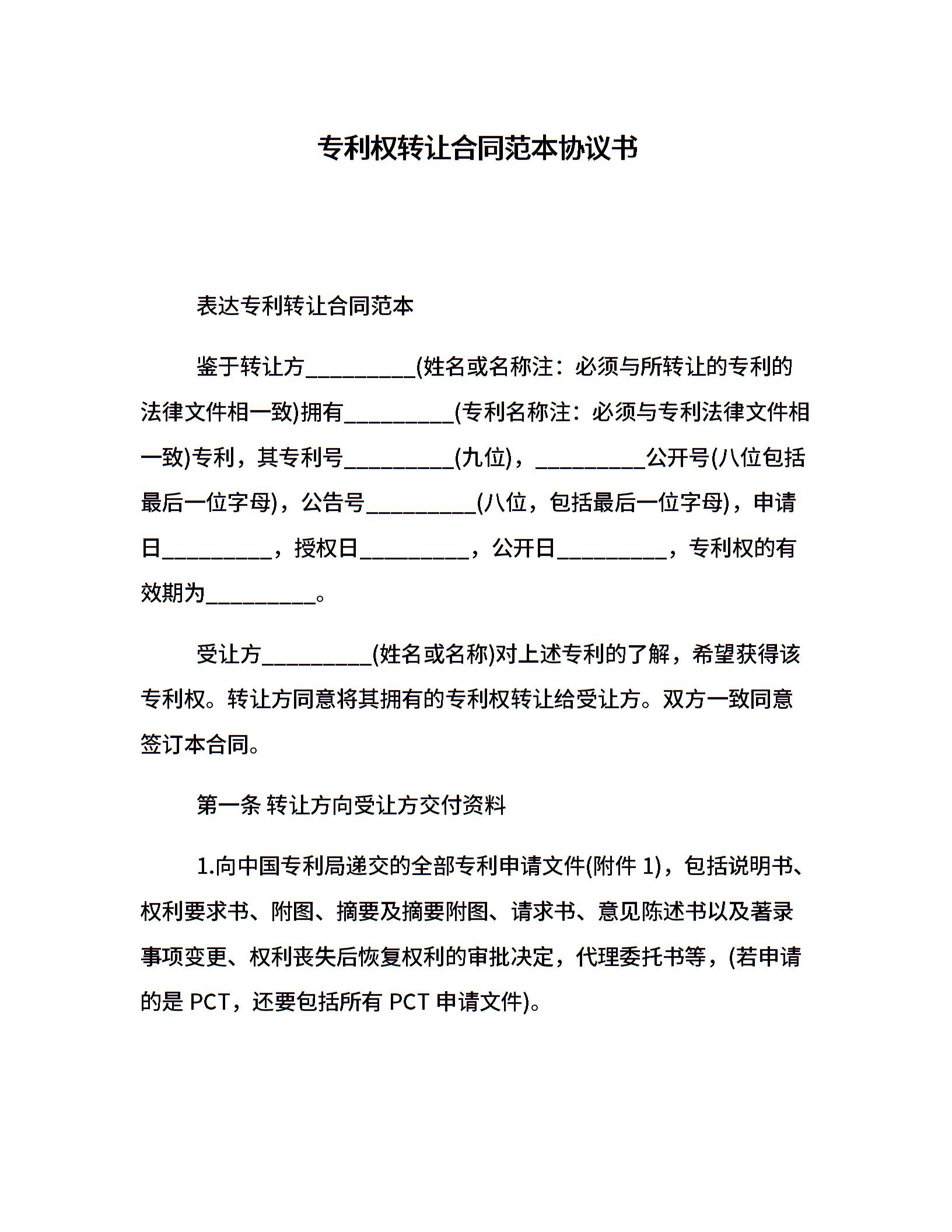 专利权转让合同范本协议书

表达专利转让合同范本

鉴于转让方__________(姓名或名称注：必须与所转让的专利的法律文件相一致)拥有__________(专利名称注：必须与专利法律文件相一致)专利，其专利号__________(九位)，__________公开号(八位包括最后一位字母)，公告号__________(八位，包括最后一位字母)，申请日__________，授权日__________，公开日__________，专利权的有效期为__________。

受让方__________(姓名或名称)对上述专利的了解，希望获得该专利权。转让方同意将其拥有的专利权转让给受让方。双方一致同意签订本合同。

第一条 转让方向受让方交付资料

1.向中国专利局递交的全部专利申请文件(附件 1)，包括说明书、权利要求书、附图、摘要及摘要附图、请求书、意见陈述书以及著录事项变更、权利丧失后恢复权利的审批决定，代理委托书等，(若申请的是 PCT，还要包括所有 PCT 申请文件)。